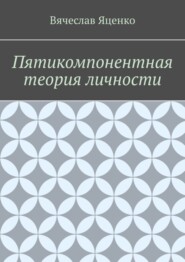 Вячеслав Яценко

Пятикомпонентная теория личности